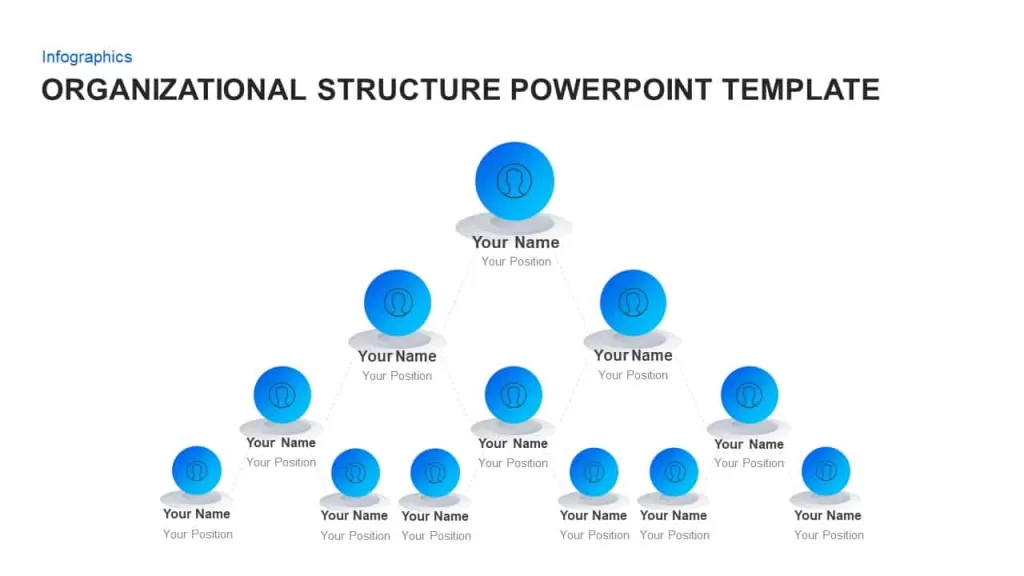 Infographics
ORGANIZATIONAL STRUCTURE POWERPOINT TEMPLATE

Your Name
Your Position

Your Name
Your Position

Your Name
Your Position

Your Name
Your Position

Your Name
Your Position

Your Name
Your Position

Your Name
Your Position

Your Name
Your Position

Your Name
Your Position

Your Name
Your Position

Your Name
Your Position

Your Name
Your Position